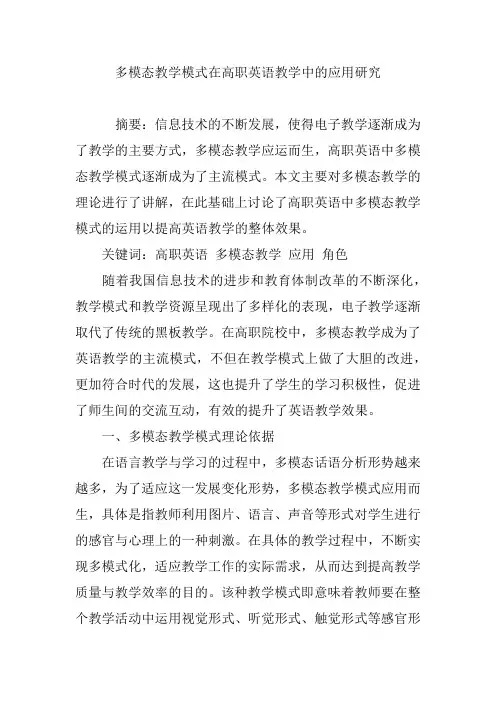 多模态教学模式在高职英语教学中的应用研究

摘要：信息技术的不断发展，使得电子教学逐渐成为了教学的主要方式，多模态教学应运而生，高职英语中多模态教学模式逐渐成为了主流模式。本文主要对多模态教学的理论进行了讲解，在此基础上讨论了高职英语中多模态教学模式的运用以提高英语教学的整体效果。

关键词：高职英语 多模态教学 应用 角色

随着我国信息技术的进步和教育体制改革的不断深化，教学模式和教学资源呈现出了多样化的表现，电子教学逐渐取代了传统的黑板教学。在高职院校中，多模态教学成为了英语教学的主流模式，不但在教学模式上做了大胆的改进，更加符合时代的发展，这也提升了学生的学习积极性，促进了师生间的交流互动，有效的提升了英语教学效果。

一、多模态教学模式理论依据

在语言教学与学习的过程中，多模态话语分析形势越来越多，为了适应这一发展变化形势，多模态教学模式应用而生，具体是指教师利用图片、语言、声音等形式对学生进行的感官与心理上的一种刺激。在具体的教学过程中，不断实现多模式化，适应教学工作的实际需求，从而达到提高教学质量与教学效率的目的。该种教学模式即意味着教师要在整个教学活动中运用视觉形式、听觉形式、触觉形式等感官形